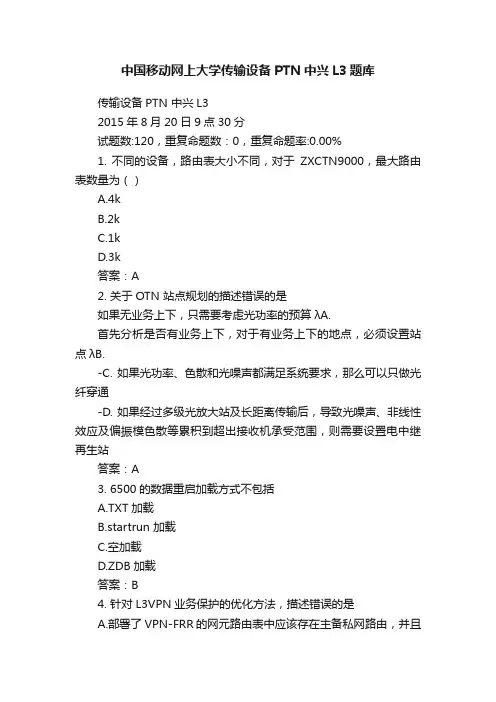 中国移动网上大学传输设备 PTN 中兴 L3 题库

传输设备 PTN 中兴 L3

2015 年 8 月 20 日 9 点 30 分

试题数:120，重复命题数：0，重复命题率:0.00%

1. 不同的设备，路由表大小不同，对于 ZXCTN9000，最大路由表数量为（ ）

A.4k

B.2k

C.1k

D.3k

答案：A

2. 关于 OTN 站点规划的描述错误的是

如果无业务上下，只需要考虑光功率的预算 λA.

首先分析是否有业务上下，对于有业务上下的地点，必须设置站点 λB.

-C. 如果光功率、色散和光噪声都满足系统要求，那么可以只做光纤穿通

-D. 如果经过多级光放大站及长距离传输后，导致光噪声、非线性效应及偏振模色散等累积到超出接收机承受范围，则需要设置电中继再生站

答案：A

3. 6500 的数据重启加载方式不包括

A.TXT 加载

B.startrun 加载

C.空加载

D.ZDB 加载

答案：B

4. 针对 L3VPN 业务保护的优化方法，描述错误的是

A.部署了 VPN-FRR 的网元路由表中应该存在主备私网路由，并且